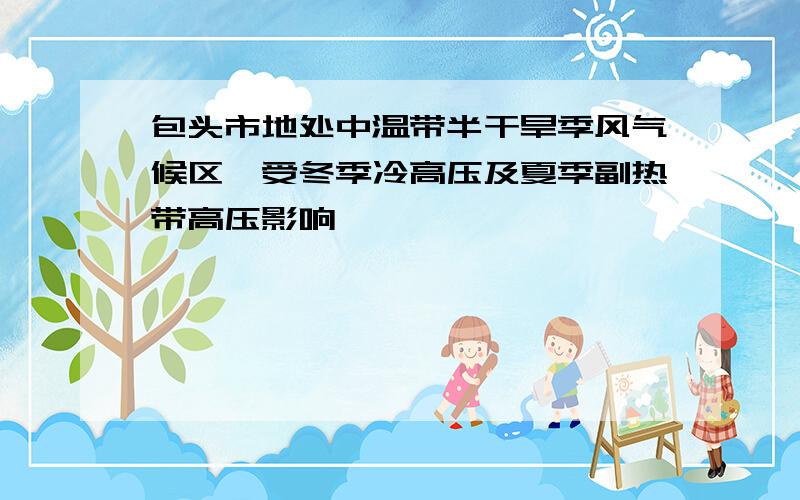 包头市地处中温带半干旱季风气候区，受冬季冷高压及夏季副热带高压影响